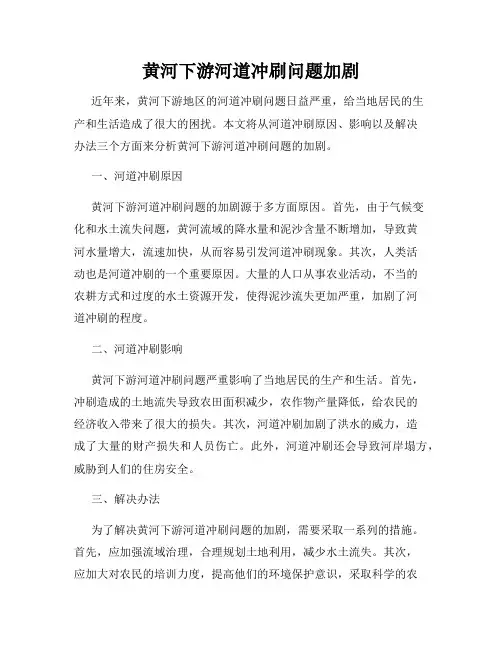 黄河下游河道冲刷问题加剧

近年来，黄河下游地区的河道冲刷问题日益严重，给当地居民的生产和生活造成了很大的困扰。本文将从河道冲刷原因、影响以及解决办法三个方面来分析黄河下游河道冲刷问题的加剧。

一、河道冲刷原因

黄河下游河道冲刷问题的加剧源于多方面原因。首先，由于气候变化和水土流失问题，黄河流域的降水量和泥沙含量不断增加，导致黄河水量增大，流速加快，从而容易引发河道冲刷现象。其次，人类活动也是河道冲刷的一个重要原因。大量的人口从事农业活动，不当的农耕方式和过度的水土资源开发，使得泥沙流失更加严重，加剧了河道冲刷的程度。

二、河道冲刷影响

黄河下游河道冲刷问题严重影响了当地居民的生产和生活。首先，冲刷造成的土地流失导致农田面积减少，农作物产量降低，给农民的经济收入带来了很大的损失。其次，河道冲刷加剧了洪水的威力，造成了大量的财产损失和人员伤亡。此外，河道冲刷还会导致河岸塌方，威胁到人们的住房安全。

三、解决办法

为了解决黄河下游河道冲刷问题的加剧，需要采取一系列的措施。首先，应加强流域治理，合理规划土地利用，减少水土流失。其次，应加大对农民的培训力度，提高他们的环境保护意识，采取科学的农